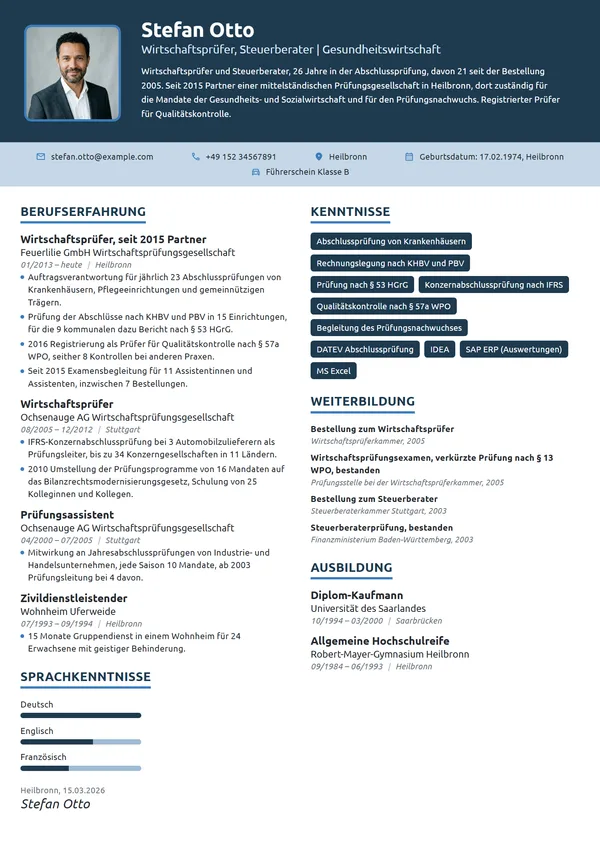 Stefan Otto
Wirtschaftsprüfer, Steuerberater | Gesundheitswirtschaft

Wirtschaftsprüfer und Steuerberater, 26 Jahre in der Abschlussprüfung, davon 21 seit der Bestellung 2005. Seit 2015 Partner einer mittelständischen Prüfungsgesellschaft in Heilbronn, dort zuständig für die Mandate der Gesundheits- und Sozialwirtschaft und für den Prüfungsnachwuchs. Registrierter Prüfer für Qualitätskontrolle.

stefan.otto@example.com
+49 152 34567891
Heilbronn
Geburtsdatum: 17.02.1974, Heilbronn
Führerschein Klasse B

BERUFSERFAHRUNG

Wirtschaftsprüfer, seit 2015 Partner
Feuerlilie GmbH Wirtschaftsprüfungsgesellschaft
01/2013 – heute | Heilbronn
• Auftragsverantwortung für jährlich 23 Abschlussprüfungen von Krankenhäusern, Pflegeeinrichtungen und gemeinnützigen Trägern.
• Prüfung der Abschlüsse nach KHBV und PBV in 15 Einrichtungen, für die 9 kommunalen dazu Bericht nach § 53 HGrG.
• 2016 Registrierung als Prüfer für Qualitätskontrolle nach § 57a WPO, seither 8 Kontrollen bei anderen Praxen.
• Seit 2015 Examensbegleitung für 11 Assistentinnen und Assistenten, inzwischen 7 Bestellungen.

Wirtschaftsprüfer
Ochsenauge AG Wirtschaftsprüfungsgesellschaft
08/2005 – 12/2012 | Stuttgart
• IFRS-Konzernabschlussprüfung bei 3 Automobilzulieferern als Prüfungsleiter, bis zu 34 Konzerngesellschaften in 11 Ländern.
• 2010 Umstellung der Prüfungsprogramme von 16 Mandaten auf das Bilanzrechtsmodernisierungsgesetz, Schulung von 25 Kolleginnen und Kollegen.

Prüfungsassistent
Ochsenauge AG Wirtschaftsprüfungsgesellschaft
04/2000 – 07/2005 | Stuttgart
• Mitwirkung an Jahresabschlussprüfungen von Industrie- und Handelsunternehmen, jede Saison 10 Mandate, ab 2003 Prüfungsleitung bei 4 davon.

Zivildienstleistender
Wohnheim Uferweide
07/1993 – 09/1994 | Heilbronn
• 15 Monate Gruppendienst in einem Wohnheim für 24 Erwachsene mit geistiger Behinderung.

SPRACHKENNTNISSE

Deutsch
Englisch
Französisch

Heilbronn, 15.03.2026
Stefan Otto

KENNTNISSE

Abschlussprüfung von Krankenhäusern
Rechnungslegung nach KHBV und PBV
Prüfung nach § 53 HGrG
Konzernabschlussprüfung nach IFRS
Qualitätskontrolle nach § 57a WPO
Begleitung des Prüfungsnachwuchses
DATEV Abschlussprüfung
IDEA
SAP ERP (Auswertungen)
MS Excel

WEITERBILDUNG

Bestellung zum Wirtschaftsprüfer
Wirtschaftsprüferkammer, 2005

Wirtschaftsprüfungsexamen, verkürzte Prüfung nach § 13 WPO, bestanden
Prüfungsstelle bei der Wirtschaftsprüferkammer, 2005

Bestellung zum Steuerberater
Steuerberaterkammer Stuttgart, 2003

Steuerberaterprüfung, bestanden
Finanzministerium Baden-Württemberg, 2003

AUSBILDUNG

Diplom-Kaufmann
Universität des Saarlandes
10/1994 – 03/2000 | Saarbrücken

Allgemeine Hochschulreife
Robert-Mayer-Gymnasium Heilbronn
09/1984 – 06/1993 | Heilbronn